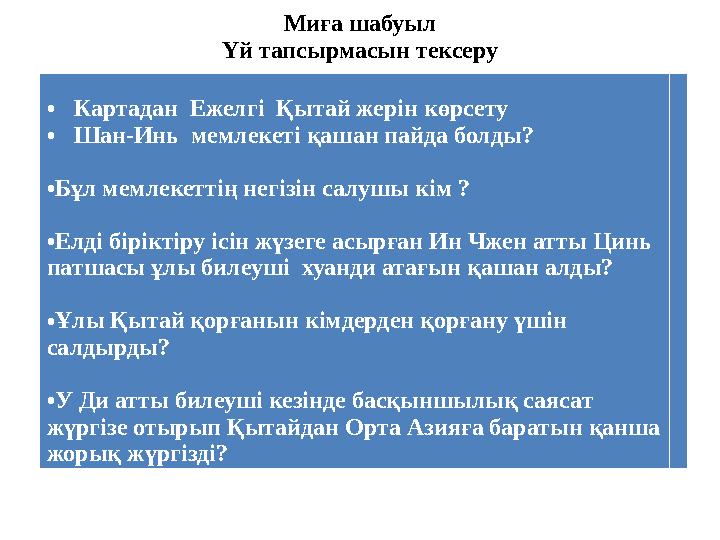 Миға шабуыл
Үй тапсырмасын тексеру

• Картадан Ежелгі Қытай жерін көрсету
• Шан-Инь мемлекеті қашан пайда болды?

•Бұл мемлекеттің негізін салушы кім ?

•Елді біріктіру ісін жүзеге асырған Ин Чжен атты Цинь патшасы ұлы билеуші хуанди атағын қашан алды?

•Ұлы Қытай қорғанын кімдерден қорғану үшін салдырды?

•У Ди атты билеуші кезінде басқыншылық саясат жүргізе отырып Қытайдан Орта Азияға баратын қанша жорық жүргізді?